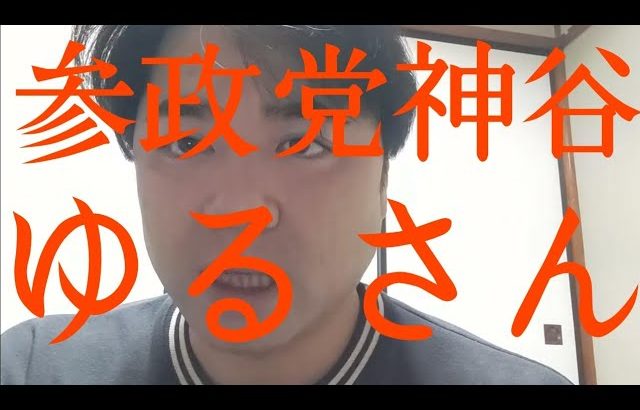 参政党神谷
ゆるさん